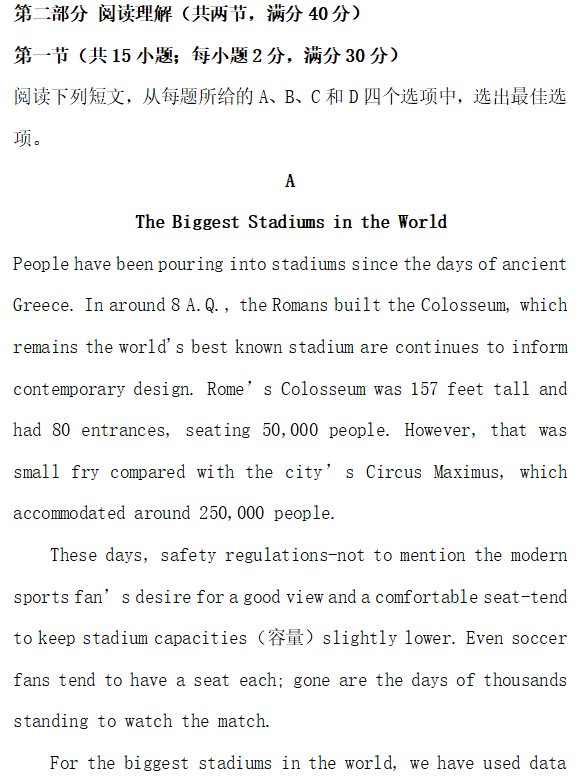 第二部分 阅读理解（共两节，满分 40 分）

第一节（共 15 小题；每小题 2 分，满分 30 分）

阅读下列短文，从每题所给的 A、B、C 和 D 四个选项中，选出最佳选项。

A

The Biggest Stadiums in the World

People have been pouring into stadiums since the days of ancient Greece. In around 8 A.Q., the Romans built the Colosseum, which remains the world's best known stadium are continues to inform contemporary design. Rome's Colosseum was 157 feet tall and had 80 entrances, seating 50,000 people. However, that was small fry compared with the city's Circus Maximus, which accommodated around 250,000 people.

These days, safety regulations-not to mention the modern sports fan's desire for a good view and a comfortable seat-tend to keep stadium capacities（容量）slightly lower. Even soccer fans tend to have a seat each; gone are the days of thousands standing to watch the match.

For the biggest stadiums in the world, we have used data